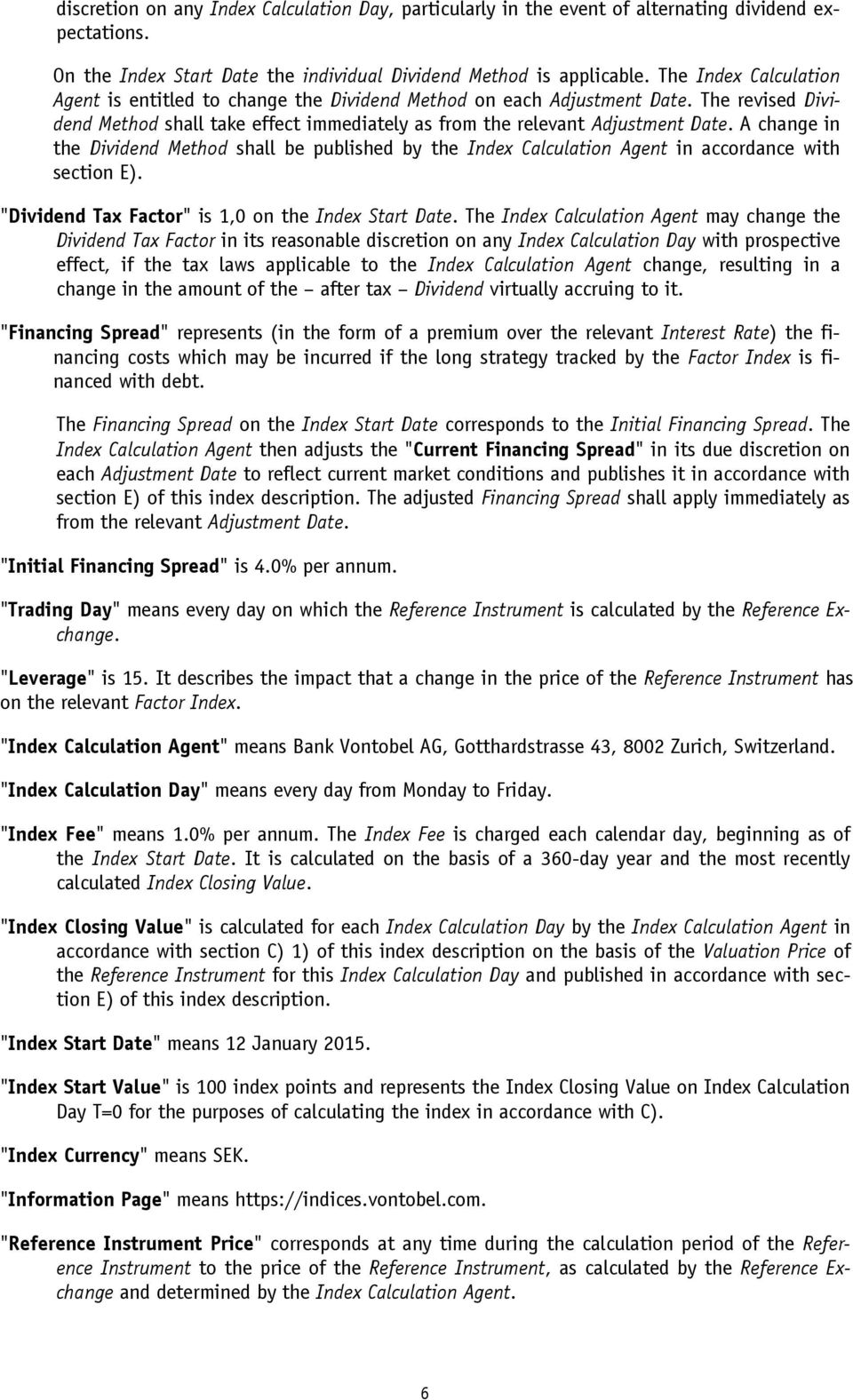 discretion on any Index Calculation Day, particularly in the event of alternating dividend expectations.

On the Index Start Date the individual Dividend Method is applicable. The Index Calculation Agent is entitled to change the Dividend Method on each Adjustment Date. The revised Dividend Method shall take effect immediately as from the relevant Adjustment Date. A change in the Dividend Method shall be published by the Index Calculation Agent in accordance with section E).

"Dividend Tax Factor" is 1,0 on the Index Start Date. The Index Calculation Agent may change the Dividend Tax Factor in its reasonable discretion on any Index Calculation Day with prospective effect, if the tax laws applicable to the Index Calculation Agent change, resulting in a change in the amount of the – after tax – Dividend virtually accruing to it.

"Financing Spread" represents (in the form of a premium over the relevant Interest Rate) the financing costs which may be incurred if the long strategy tracked by the Factor Index is financed with debt.

The Financing Spread on the Index Start Date corresponds to the Initial Financing Spread. The Index Calculation Agent then adjusts the "Current Financing Spread" in its due discretion on each Adjustment Date to reflect current market conditions and publishes it in accordance with section E) of this index description. The adjusted Financing Spread shall apply immediately as from the relevant Adjustment Date.

"Initial Financing Spread" is 4.0% per annum.

"Trading Day" means every day on which the Reference Instrument is calculated by the Reference Exchange.

"Leverage" is 15. It describes the impact that a change in the price of the Reference Instrument has on the relevant Factor Index.

"Index Calculation Agent" means Bank Vontobel AG, Gotthardstrasse 43, 8002 Zurich, Switzerland.

"Index Calculation Day" means every day from Monday to Friday.

"Index Fee" means 1.0% per annum. The Index Fee is charged each calendar day, beginning as of the Index Start Date. It is calculated on the basis of a 360-day year and the most recently calculated Index Closing Value.

"Index Closing Value" is calculated for each Index Calculation Day by the Index Calculation Agent in accordance with section C) 1) of this index description on the basis of the Valuation Price of the Reference Instrument for this Index Calculation Day and published in accordance with section E) of this index description.

"Index Start Date" means 12 January 2015.

"Index Start Value" is 100 index points and represents the Index Closing Value on Index Calculation Day T=0 for the purposes of calculating the index in accordance with C).

"Index Currency" means SEK.

"Information Page" means https://indices.vontobel.com.

"Reference Instrument Price" corresponds at any time during the calculation period of the Reference Instrument to the price of the Reference Instrument, as calculated by the Reference Exchange and determined by the Index Calculation Agent.

6